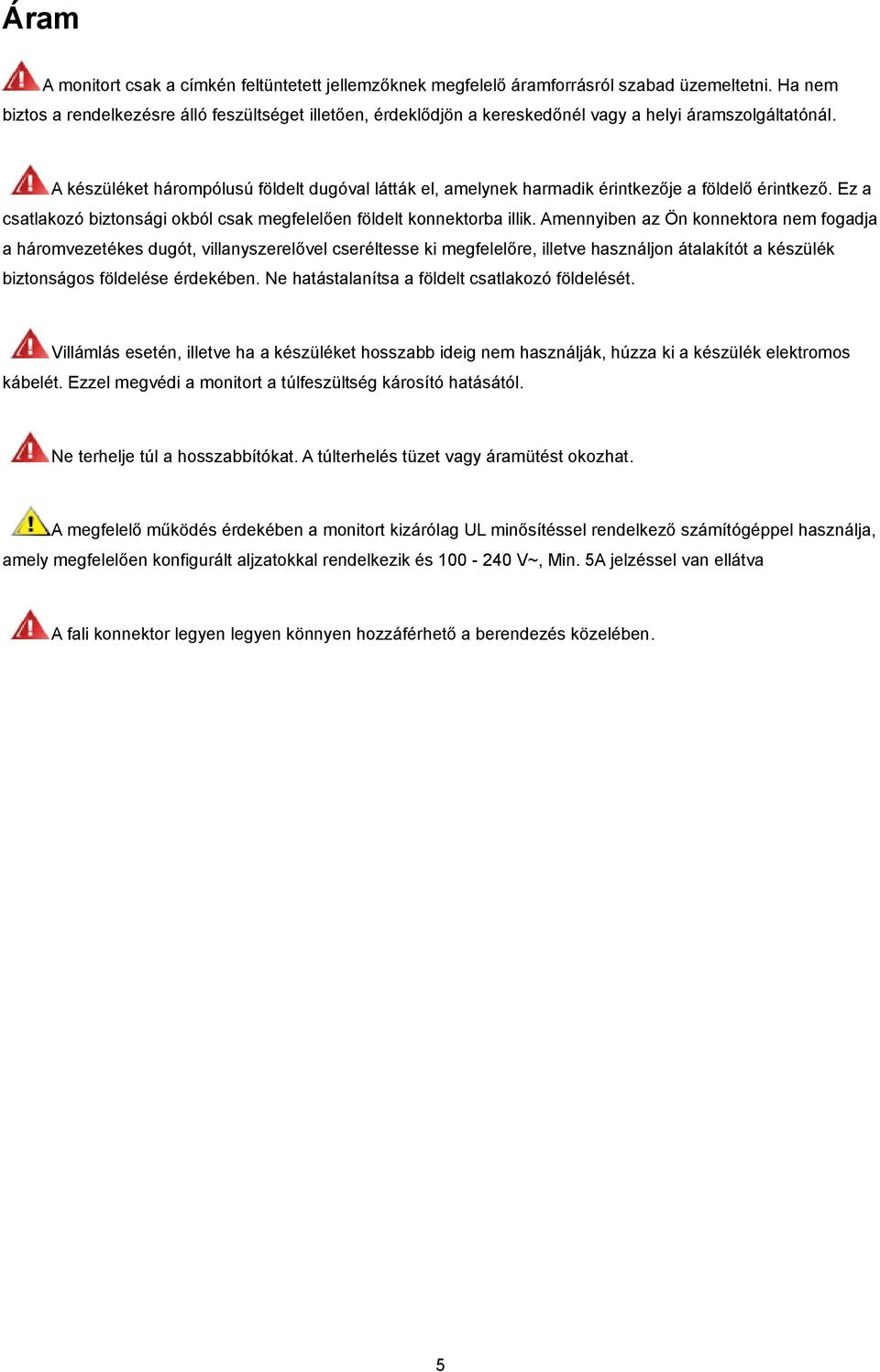 Áram

A monitort csak a címkén feltüntetett jellemzőknek megfelelő áramforrásról szabad üzemeltetni. Ha nem biztos a rendelkezésre álló feszültséget illetően, érdeklődjön a kereskedőnél vagy a helyi áramszolgáltatónál.

A készüléket hárompólusú földelt dugóval látták el, amelynek harmadik érintkezője a földelő érintkező. Ez a csatlakozó biztonsági okból csak megfelelően földelt konnektorba illik. Amennyiben az Ön konnektora nem fogadja a háromvezetékes dugót, villanyszerelővel cseréltesse ki megfelelőre, illetve használjon átalakítót a készülék biztonságos földelése érdekében. Ne hatástalanítsa a földelt csatlakozó földelését.

Villámlás esetén, illetve ha a készüléket hosszabb ideig nem használják, húzza ki a készülék elektromos kábelét. Ezzel megvédi a monitort a túlfeszültség károsító hatásától.

Ne terhelje túl a hosszabbítókat. A túlterhelés tüzet vagy áramütést okozhat.

A megfelelő működés érdekében a monitort kizárólag UL minősítéssel rendelkező számítógéppel használja, amely megfelelően konfigurált aljzatokkal rendelkezik és 100 - 240 V~, Min. 5A jelzéssel van ellátva

A fali konnektor legyen legyen könnyen hozzáférhető a berendezés közelében.

5